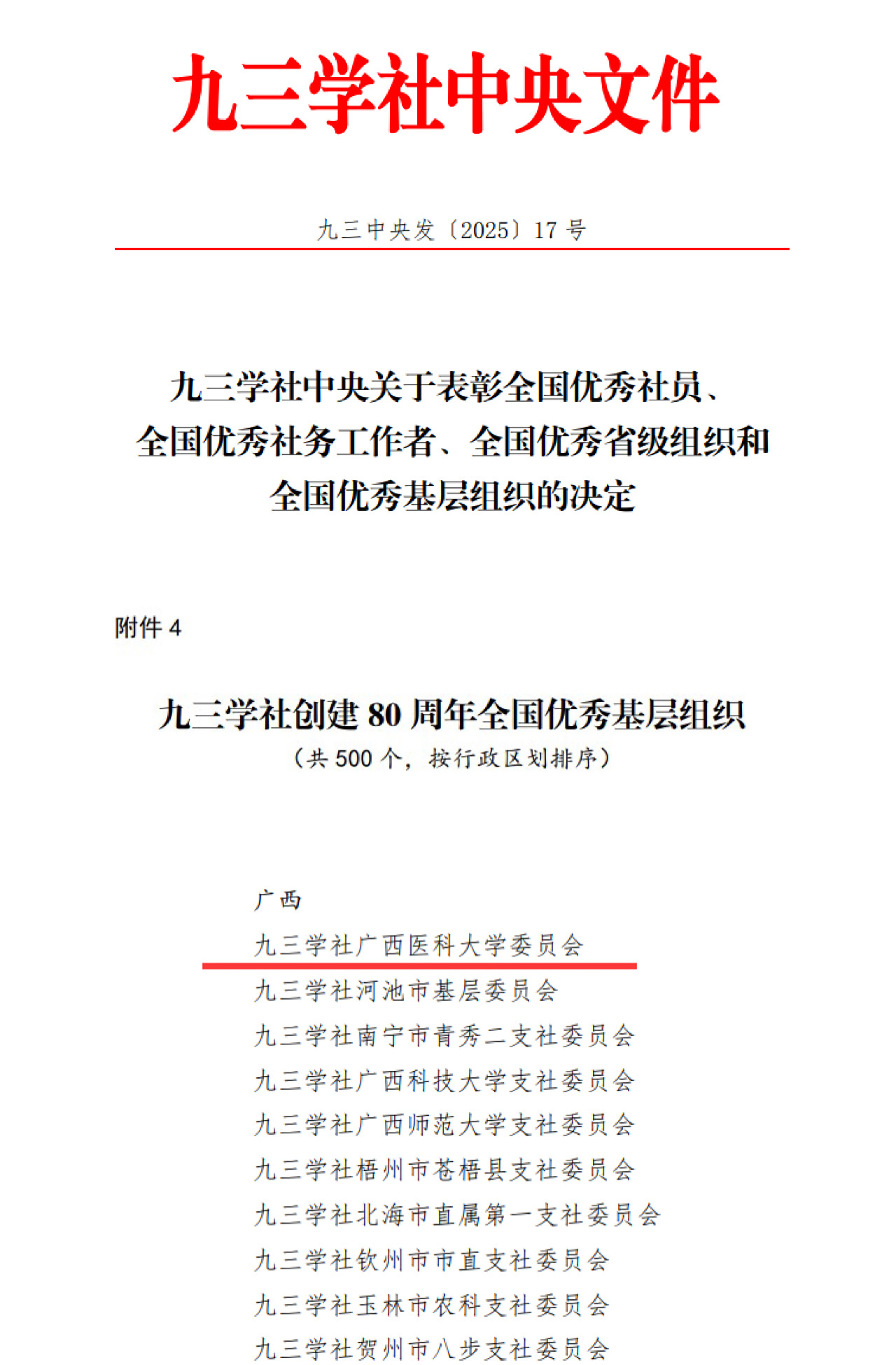 九三学社中央文件

九三中央发〔2025〕17 号

九三学社中央关于表彰全国优秀社员、全国优秀社务工作者、全国优秀省级组织和全国优秀基层组织的决定

附件 4

九三学社创建 80 周年全国优秀基层组织
（共 500 个，按行政区划排序）

广西
九三学社广西医科大学委员会
九三学社河池市基层委员会
九三学社南宁市青秀二支社委员会
九三学社广西科技大学支社委员会
九三学社广西师范大学支社委员会
九三学社梧州市苍梧县支社委员会
九三学社北海市直属第一支社委员会
九三学社钦州市市直支社委员会
九三学社玉林市农科支社委员会
九三学社贺州市八步支社委员会